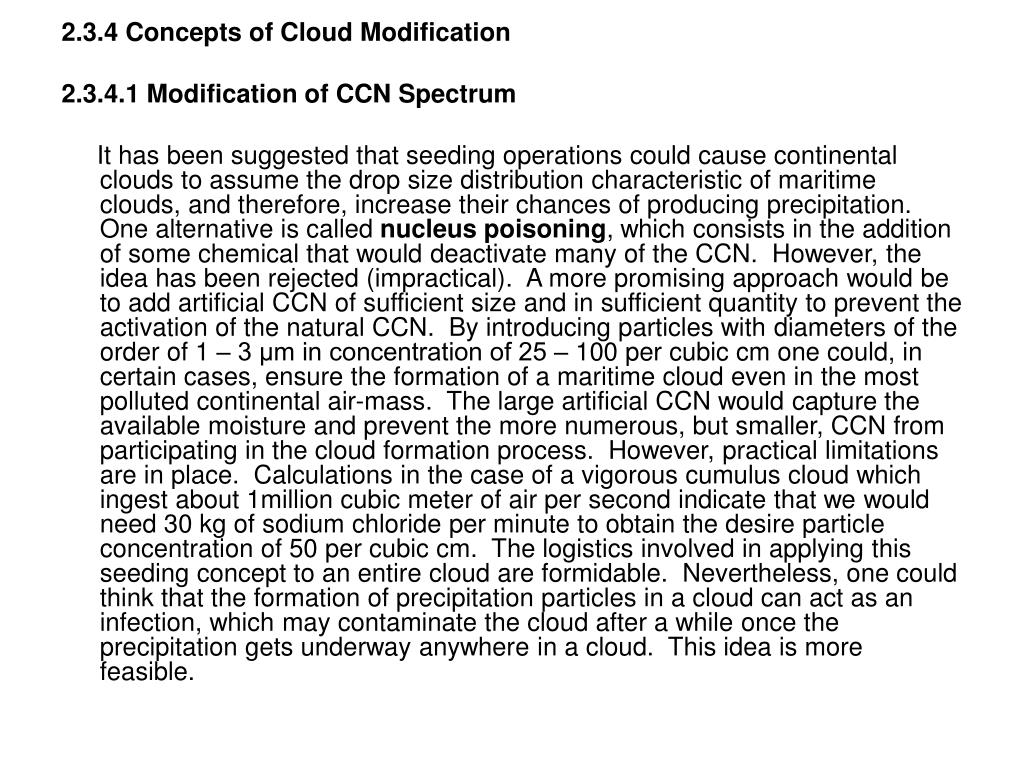 2.3.4 Concepts of Cloud Modification

2.3.4.1 Modification of CCN Spectrum

It has been suggested that seeding operations could cause continental clouds to assume the drop size distribution characteristic of maritime clouds, and therefore, increase their chances of producing precipitation. One alternative is called nucleus poisoning, which consists in the addition of some chemical that would deactivate many of the CCN. However, the idea has been rejected (impractical). A more promising approach would be to add artificial CCN of sufficient size and in sufficient quantity to prevent the activation of the natural CCN. By introducing particles with diameters of the order of 1 – 3 μm in concentration of 25 – 100 per cubic cm one could, in certain cases, ensure the formation of a maritime cloud even in the most polluted continental air-mass. The large artificial CCN would capture the available moisture and prevent the more numerous, but smaller, CCN from participating in the cloud formation process. However, practical limitations are in place. Calculations in the case of a vigorous cumulus cloud which ingest about 1million cubic meter of air per second indicate that we would need 30 kg of sodium chloride per minute to obtain the desire particle concentration of 50 per cubic cm. The logistics involved in applying this seeding concept to an entire cloud are formidable. Nevertheless, one could think that the formation of precipitation particles in a cloud can act as an infection, which may contaminate the cloud after a while once the precipitation gets underway anywhere in a cloud. This idea is more feasible.